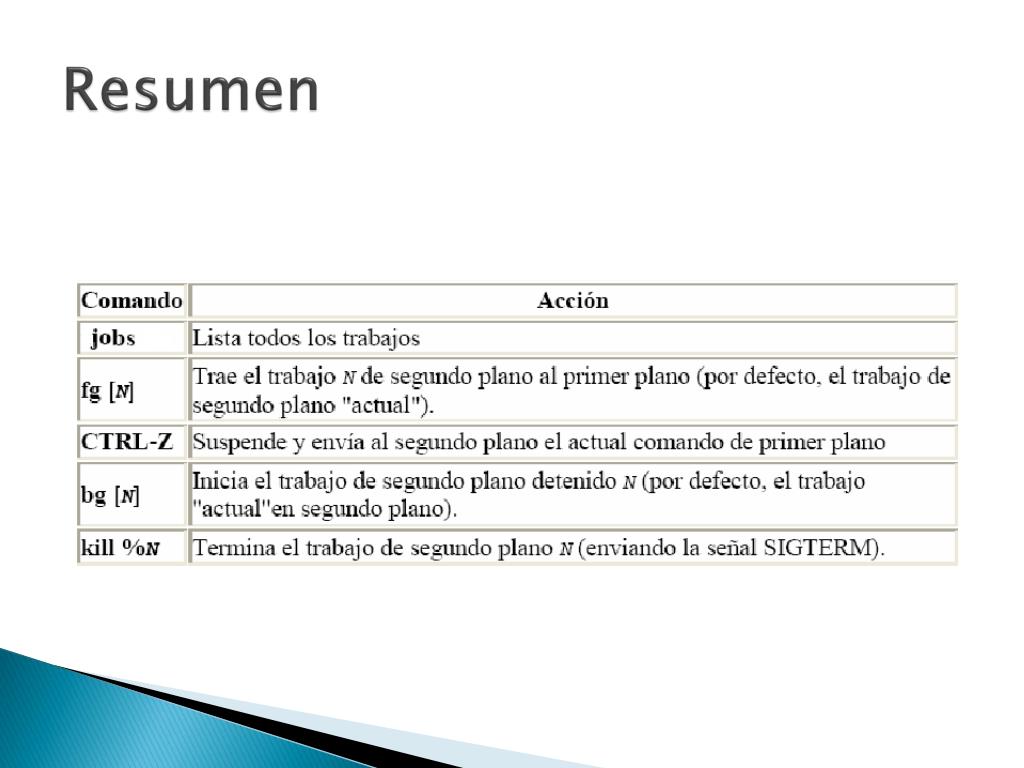 Resumen

| Comando | Acción |
|---|---|
| jobs | Lista todos los trabajos |
| fg [N] | Trae el trabajo N de segundo plano al primer plano (por defecto, el trabajo de segundo plano "actual"). |
| CTRL-Z | Suspende y envía al segundo plano el actual comando de primer plano |
| bg [N] | Inicia el trabajo de segundo plano detenido N (por defecto, el trabajo "actual"en segundo plano). |
| kill %N | Termina el trabajo de segundo plano N (enviando la señal SIGTERM). |